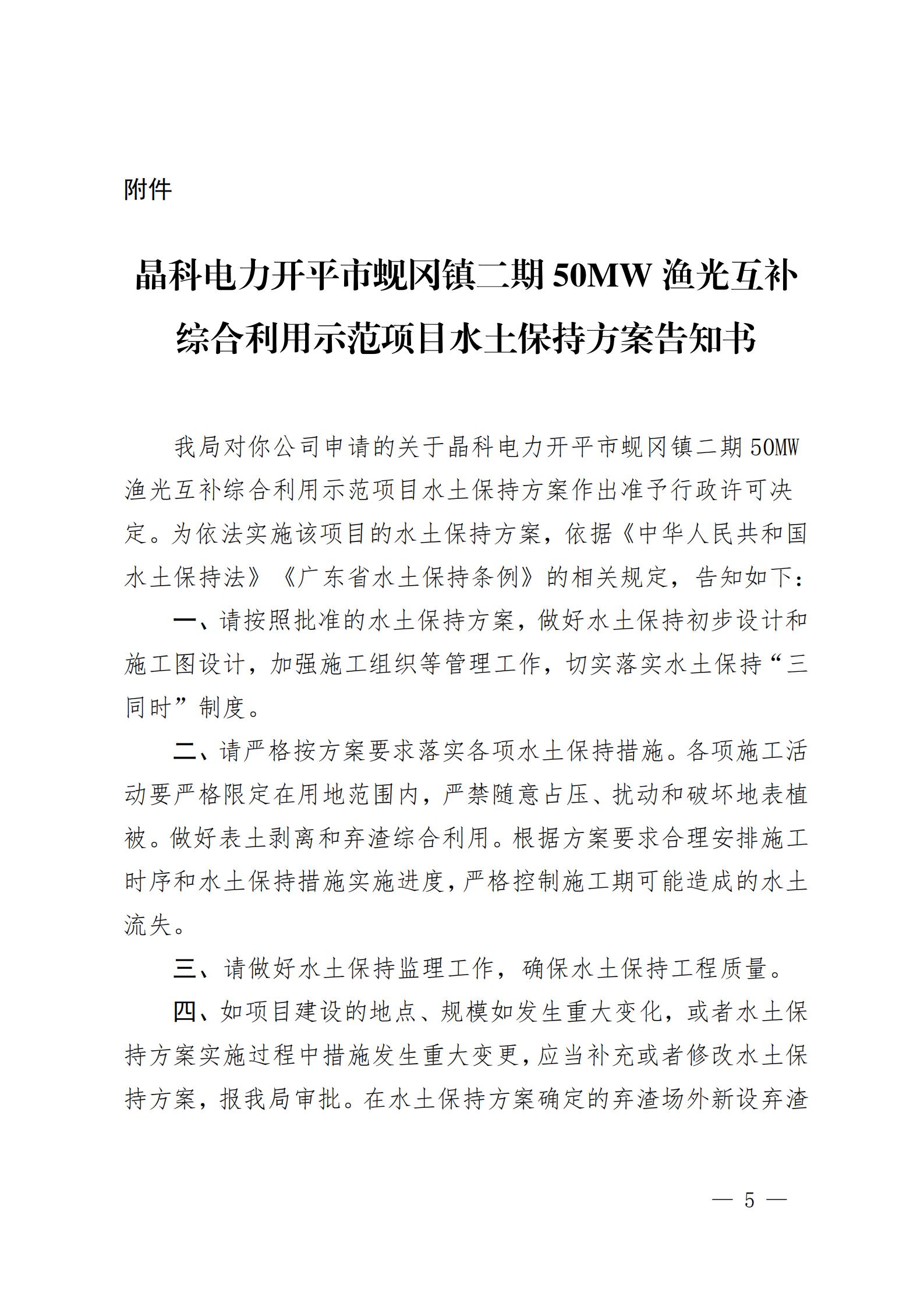 附件

晶科电力开平市蚬冈镇二期 50MW 渔光互补综合利用示范项目水土保持方案告知书

我局对你公司申请的关于晶科电力开平市蚬冈镇二期 50MW 渔光互补综合利用示范项目水土保持方案作出准予行政许可决定。为依法实施该项目的水土保持方案，依据《中华人民共和国水土保持法》《广东省水土保持条例》的相关规定，告知如下：

一、请按照批准的水土保持方案，做好水土保持初步设计和施工图设计，加强施工组织等管理工作，切实落实水土保持“三同时”制度。

二、请严格按方案要求落实各项水土保持措施。各项施工活动要严格限定在用地范围内，严禁随意占压、扰动和破坏地表植被。做好表土剥离和弃渣综合利用。根据方案要求合理安排施工时序和水土保持措施实施进度，严格控制施工期可能造成的水土流失。

三、请做好水土保持监理工作，确保水土保持工程质量。

四、如项目建设的地点、规模如发生重大变化，或者水土保持方案实施过程中措施发生重大变更，应当补充或者修改水土保持方案，报我局审批。在水土保持方案确定的弃渣场外新设弃渣

— 5 —